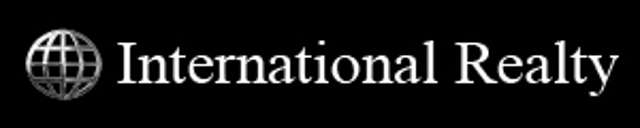 International Realty